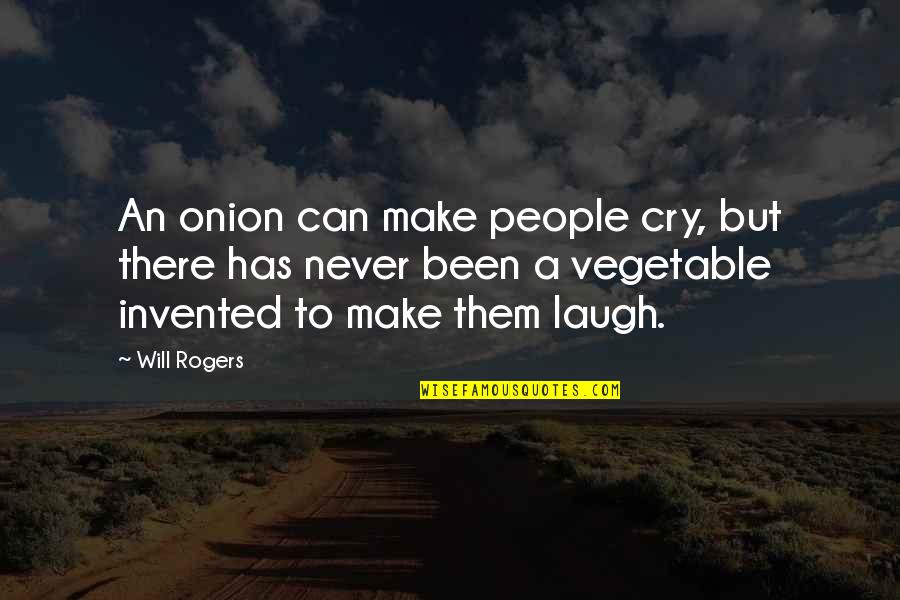 An onion can make people cry, but there has never been a vegetable invented to make them laugh.

~ Will Rogers

WISEFAMOUSQUOTES.COM